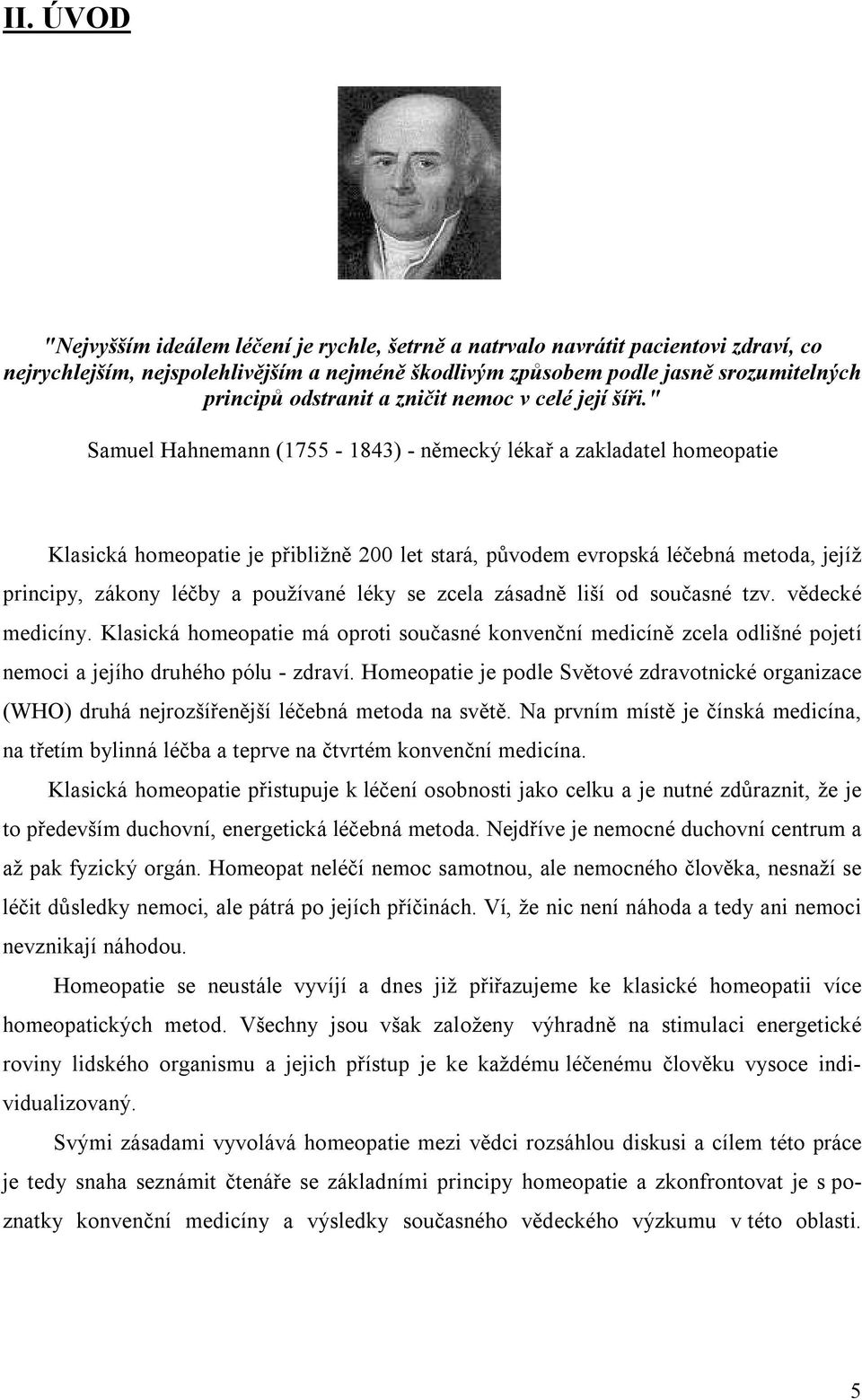 II. ÚVOD

"Nejvyšším ideálem léčení je rychle, šetrně a natrvalo navrátit pacientovi zdraví, co nejrychlejším, nejspolehlivějším a nejméně škodlivým způsobem podle jasně srozumitelných principů odstranit a zničit nemoc v celé její šíři."

Samuel Hahnemann (1755 - 1843) - německý lékař a zakladatel homeopatie

Klasická homeopatie je přibližně 200 let stará, původem evropská léčebná metoda, jejíž principy, zákony léčby a používané léky se zcela zásadně liší od současné tzv. vědecké medicíny. Klasická homeopatie má oproti současné konvenční medicíně zcela odlišné pojetí nemoci a jejího druhého pólu - zdraví. Homeopatie je podle Světové zdravotnické organizace (WHO) druhá nejrozšířenější léčebná metoda na světě. Na prvním místě je čínská medicína, na třetím bylinná léčba a teprve na čtvrtém konvenční medicína.

Klasická homeopatie přistupuje k léčení osobnosti jako celku a je nutné zdůraznit, že je to především duchovní, energetická léčebná metoda. Nejdříve je nemocné duchovní centrum a až pak fyzický orgán. Homeopat neléčí nemoc samotnou, ale nemocného člověka, nesnaží se léčit důsledky nemoci, ale pátrá po jejích příčinách. Ví, že nic není náhoda a tedy ani nemoci nevznikají náhodou.

Homeopatie se neustále vyvíjí a dnes již přiřazujeme ke klasické homeopatii více homeopatických metod. Všechny jsou však založeny výhradně na stimulaci energetické roviny lidského organismu a jejich přístup je ke každému léčenému člověku vysoce individualizovaný.

Svými zásadami vyvolává homeopatie mezi vědci rozsáhlou diskusi a cílem této práce je tedy snaha seznámit čtenáře se základními principy homeopatie a zkonfrontovat je s poznatky konvenční medicíny a výsledky současného vědeckého výzkumu v této oblasti.

5